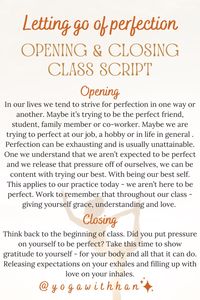 Letting go of perfection

OPENING & CLOSING CLASS SCRIPT

Opening

In our lives we tend to strive for perfection in one way or another. Maybe it's trying to be the perfect friend, student, family member or co-worker. Maybe we are trying to perfect at our job, a hobby or in life in general . Perfection can be exhausting and is usually unattainable. One we understand that we aren't expected to be perfect and we release that pressure off of ourselves, we can be content with trying our best. With being our best self. This applies to our practice today - we aren't here to be perfect. Work to remember that throughout our class - giving yourself grace, understanding and love.

Closing

Think back to the beginning of class. Did you put pressure on yourself to be perfect? Take this time to show gratitude to yourself - for your body and all that it can do. Releasing expectations on your exhales and filling up with love on your inhales.

@yogawithhan